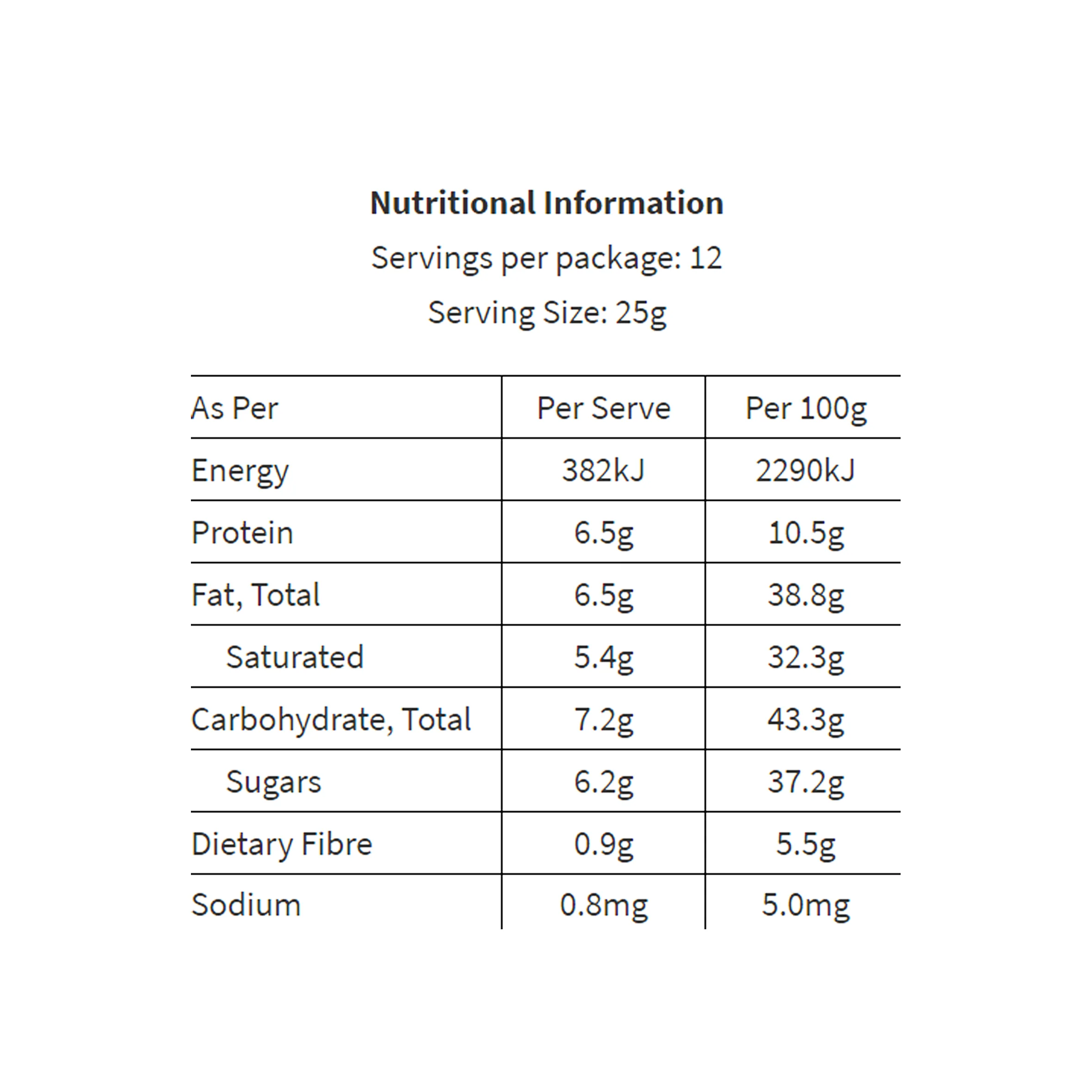 Nutritional Information

Servings per package: 12

Serving Size: 25g

| As Per | Per Serve | Per 100g |
|---|---|---|
| Energy | 382kJ | 2290kJ |
| Protein | 6.5g | 10.5g |
| Fat, Total | 6.5g | 38.8g |
| Saturated | 5.4g | 32.3g |
| Carbohydrate, Total | 7.2g | 43.3g |
| Sugars | 6.2g | 37.2g |
| Dietary Fibre | 0.9g | 5.5g |
| Sodium | 0.8mg | 5.0mg |